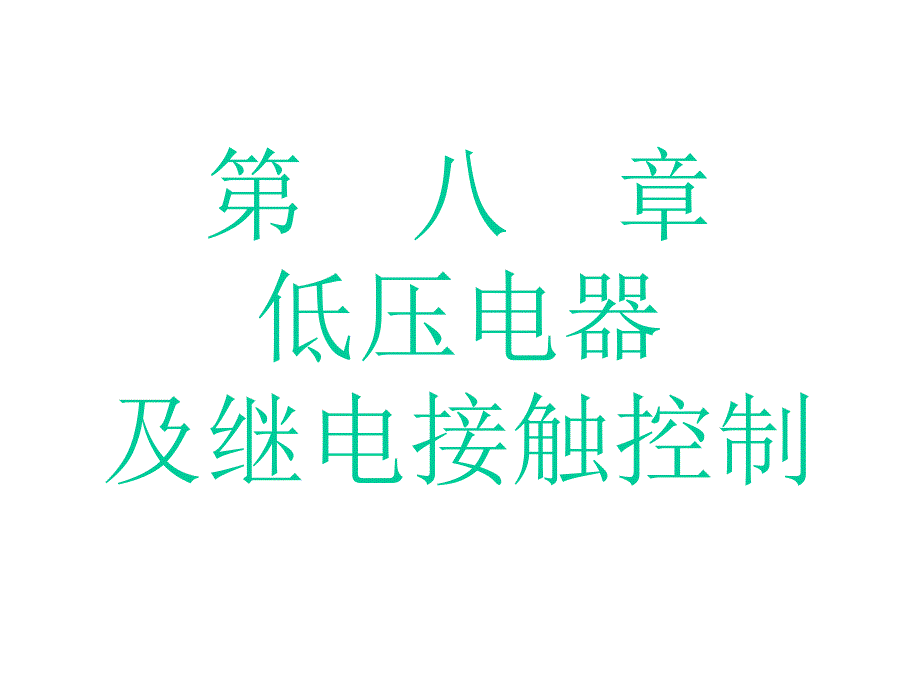 第 八 章
低压电器
及继电接触控制